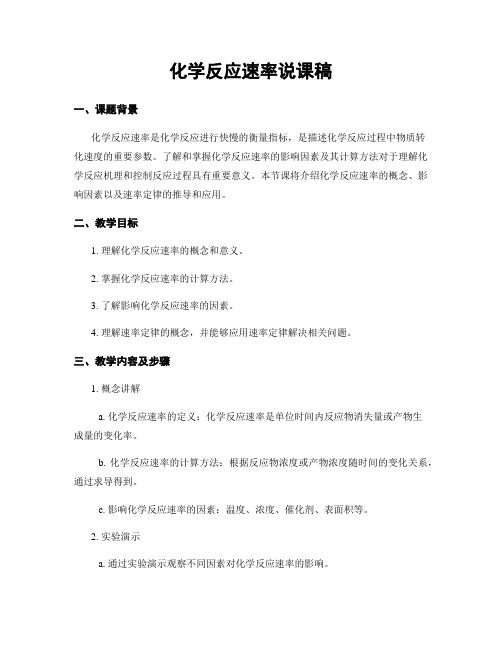 化学反应速率说课稿

一、课题背景

化学反应速率是化学反应进行快慢的衡量指标，是描述化学反应过程中物质转化速度的重要参数。了解和掌握化学反应速率的影响因素及其计算方法对于理解化学反应机理和控制反应过程具有重要意义。本节课将介绍化学反应速率的概念、影响因素以及速率定律的推导和应用。

二、教学目标

1. 理解化学反应速率的概念和意义。

2. 掌握化学反应速率的计算方法。

3. 了解影响化学反应速率的因素。

4. 理解速率定律的概念，并能够应用速率定律解决相关问题。

三、教学内容及步骤

1. 概念讲解

a. 化学反应速率的定义：化学反应速率是单位时间内反应物消失量或产物生成量的变化率。

b. 化学反应速率的计算方法：根据反应物浓度或产物浓度随时间的变化关系，通过求导得到。

c. 影响化学反应速率的因素：温度、浓度、催化剂、表面积等。

2. 实验演示

a. 通过实验演示观察不同因素对化学反应速率的影响。